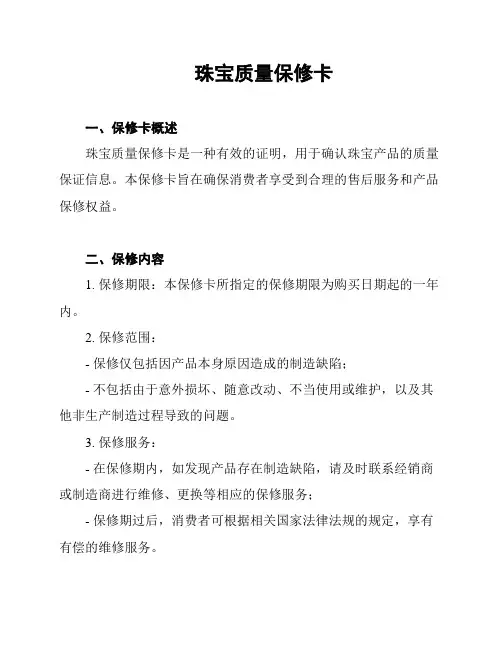 珠宝质量保修卡

一、保修卡概述

珠宝质量保修卡是一种有效的证明，用于确认珠宝产品的质量保证信息。本保修卡旨在确保消费者享受到合理的售后服务和产品保修权益。

二、保修内容

1. 保修期限：本保修卡所指定的保修期限为购买日期起的一年内。

2. 保修范围：

- 保修仅包括因产品本身原因造成的制造缺陷；

- 不包括由于意外损坏、随意改动、不当使用或维护，以及其他非生产制造过程导致的问题。

3. 保修服务：

- 在保修期内，如发现产品存在制造缺陷，请及时联系经销商或制造商进行维修、更换等相应的保修服务；

- 保修期过后，消费者可根据相关国家法律法规的规定，享有有偿的维修服务。